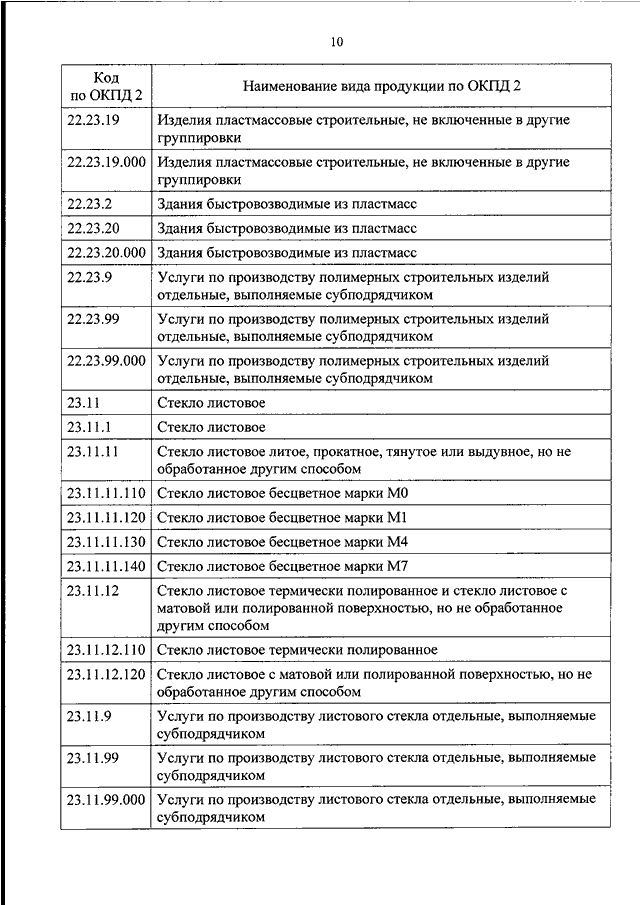 10

| Код по ОКПД 2 | Наименование вида продукции по ОКПД 2 |
|---|---|
| 22.23.19 | Изделия пластмассовые строительные, не включенные в другие группировки |
| 22.23.19.000 | Изделия пластмассовые строительные, не включенные в другие группировки |
| 22.23.2 | Здания быстровозводимые из пластмасс |
| 22.23.20 | Здания быстровозводимые из пластмасс |
| 22.23.20.000 | Здания быстровозводимые из пластмасс |
| 22.23.9 | Услуги по производству полимерных строительных изделий отдельные, выполняемые субподрядчиком |
| 22.23.99 | Услуги по производству полимерных строительных изделий отдельные, выполняемые субподрядчиком |
| 22.23.99.000 | Услуги по производству полимерных строительных изделий отдельные, выполняемые субподрядчиком |
| 23.11 | Стекло листовое |
| 23.11.1 | Стекло листовое |
| 23.11.11 | Стекло листовое литое, прокатное, тянутое или выдувное, но не обработанное другим способом |
| 23.11.11.110 | Стекло листовое бесцветное марки М0 |
| 23.11.11.120 | Стекло листовое бесцветное марки М1 |
| 23.11.11.130 | Стекло листовое бесцветное марки М4 |
| 23.11.11.140 | Стекло листовое бесцветное марки М7 |
| 23.11.12 | Стекло листовое термически полированное и стекло листовое с матовой или полированной поверхностью, но не обработанное другим способом |
| 23.11.12.110 | Стекло листовое термически полированное |
| 23.11.12.120 | Стекло листовое с матовой или полированной поверхностью, но не обработанное другим способом |
| 23.11.9 | Услуги по производству листового стекла отдельные, выполняемые субподрядчиком |
| 23.11.99 | Услуги по производству листового стекла отдельные, выполняемые субподрядчиком |
| 23.11.99.000 | Услуги по производству листового стекла отдельные, выполняемые субподрядчиком |